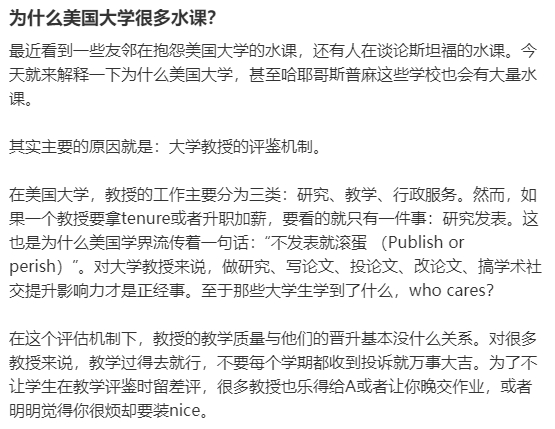 为什么美国大学很多水课?

最近看到一些友邻在抱怨美国大学的水课，还有人在谈论斯坦福的水课。今天就来解释一下为什么美国大学，甚至哈耶哥斯普麻这些学校也会有大量水课。

其实主要的原因就是：大学教授的评鉴机制。

在美国大学，教授的工作主要分为三类：研究、教学、行政服务。然而，如果一个教授要拿tenure或者升职加薪，要看的就只有一件事：研究发表。这也是为什么美国学界流传着一句话：“不发表就滚蛋 （Publish or perish）”。对大学教授来说，做研究、写论文、投论文、改论文、搞学术社交提升影响力才是正经事。至于那些大学生学到了什么，who cares?

在这个评估机制下，教授的教学质量与他们的晋升基本没什么关系。对很多教授来说，教学过得去就行，不要每个学期都收到投诉就万事大吉。为了不让学生在教学评鉴时留差评，很多教授也乐得给A或者让你晚交作业，或者明明觉得你很烦却要装nice。